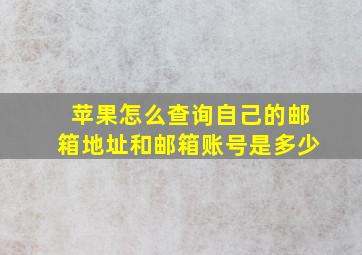 苹果怎么查询自己的邮箱地址和邮箱账号是多少